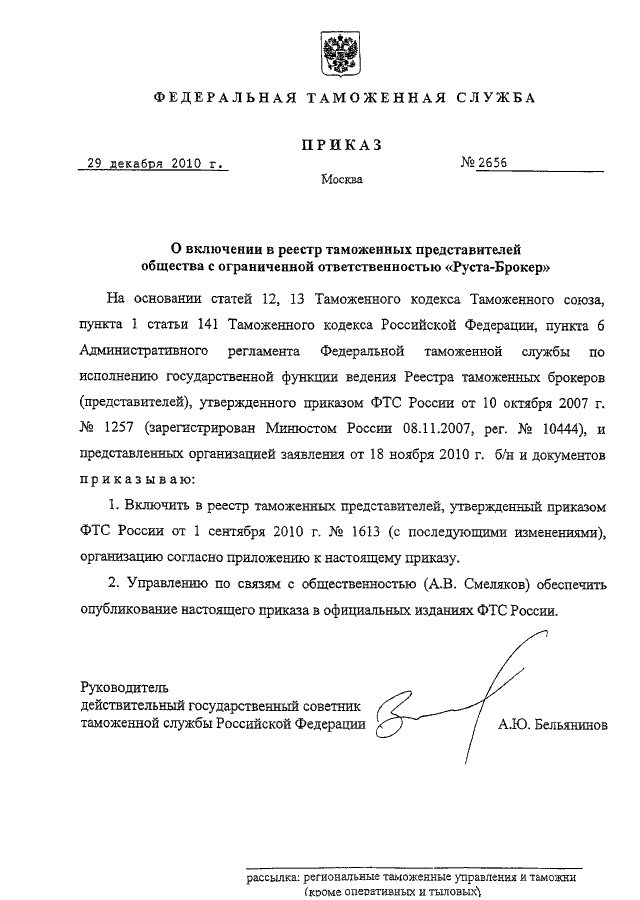 ФЕДЕРАЛЬНАЯ ТАМОЖЕННАЯ СЛУЖБА

ПРИКАЗ

29 декабря 2010 г.

№ 2656

Москва

О включении в реестр таможенных представителей общества с ограниченной ответственностью «Руста-Брокер»

На основании статей 12, 13 Таможенного кодекса Таможенного союза, пункта 1 статьи 141 Таможенного кодекса Российской Федерации, пункта 6 Административного регламента Федеральной таможенной службы по исполнению государственной функции ведения Реестра таможенных брокеров (представителей), утвержденного приказом ФТС России от 10 октября 2007 г. № 1257 (зарегистрирован Минюстом России 08.11.2007, рег. № 10444), и представленных организацией заявления от 18 ноября 2010 г. б/н и документов приказываю:

1. Включить в реестр таможенных представителей, утвержденный приказом ФТС России от 1 сентября 2010 г. № 1613 (с последующими изменениями), организацию согласно приложению к настоящему приказу.

2. Управлению по связям с общественностью (А.В. Смеляков) обеспечить опубликование настоящего приказа в официальных изданиях ФТС России.

Руководитель
действительный государственный советник
таможенной службы Российской Федерации

А.Ю. Бельянинов

рассылка: региональные таможенные управления и таможни (кроме оперативных и тыловых)